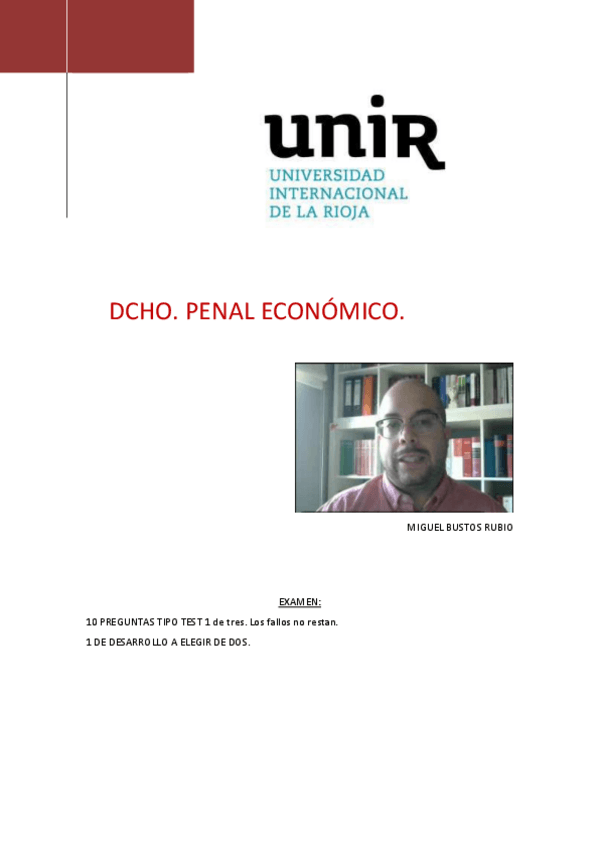 unir
UNIVERSIDAD INTERNACIONAL DE LA RIOJA

DCHO. PENAL ECONÓMICO.

MIGUEL BUSTOS RUBIO

EXAMEN:

10 PREGUNTAS TIPO TEST 1 de tres. Los fallos no restan.

1 DE DESARROLLO A ELEGIR DE DOS.